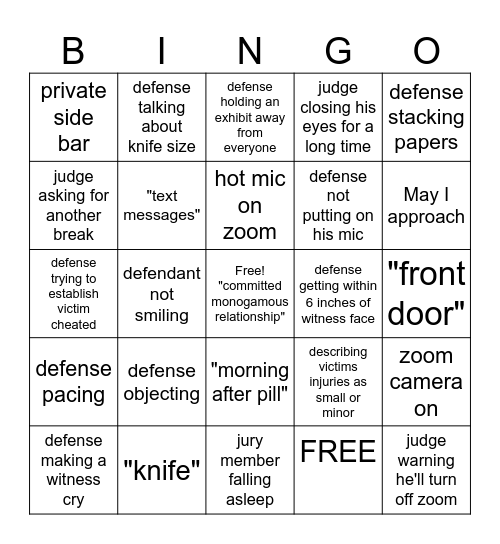 | B | I | N | G | O |
|---|---|---|---|---|
| private side bar | defense talking about knife size | defense holding an exhibit away from everyone | judge closing his eyes for a long time | defense stacking papers |
| judge asking for another break | "text messages" | hot mic on zoom | defense not putting on his mic | May I approach |
| defense trying to establish victim cheated | defendant not smiling | Free! "committed monogamous relationship" | defense getting within 6 inches of witness face | "front door" |
| defense pacing | defense objecting | "morning after pill" | describing victims injuries as small or minor | zoom camera on |
| defense making a witness cry | "knife" | jury member falling asleep | FREE | judge warning he'll turn off zoom |